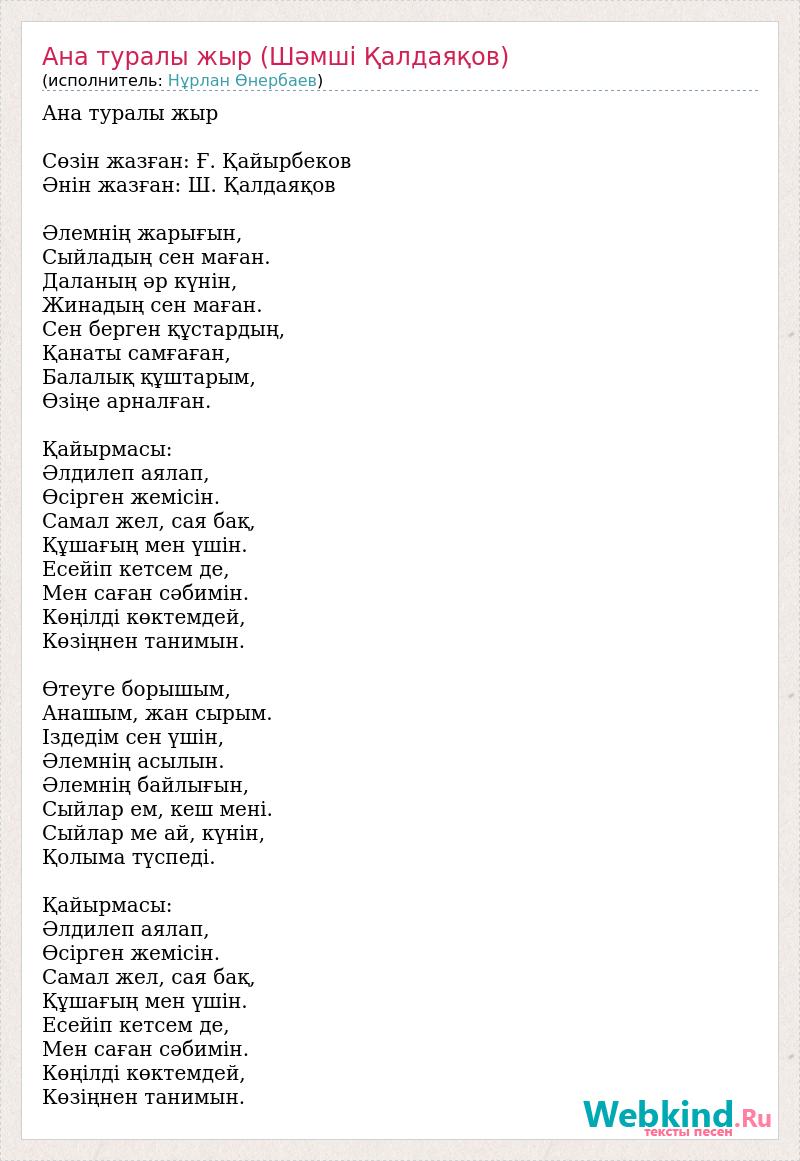 Ана туралы жыр (Шәмші Қалдаяқов)
(исполнитель: Нұрлан Өнербаев)

Ана туралы жыр

Сөзін жазған: Ғ. Қайырбеков
Әнін жазған: Ш. Қалдаяқов

Әлемнің жарығын,
Сыйладың сен маған.
Даланың әр күнін,
Жинадың сен маған.
Сен берген құстардың,
Қанаты самғаған,
Балалық құштарым,
Өзіңе арналған.

Қайырмасы:
Әлдилеп аялап,
Өсірген жемісін.
Самал жел, сая бақ,
Құшағың мен үшін.
Есейіп кетсем де,
Мен саған сәбимін.
Көңілді көктемдей,
Көзіңнен танимын.

Өтеуге борышым,
Анашым, жан сырым.
Іздедім сен үшін,
Әлемнің асылын.
Әлемнің байлығын,
Сыйлар ем, кеш мені.
Сыйлар ме ай, күнін,
Қолыма түспеді.

Қайырмасы:
Әлдилеп аялап,
Өсірген жемісін.
Самал жел, сая бақ,
Құшағың мен үшін.
Есейіп кетсем де,
Мен саған сәбимін.
Көңілді көктемдей,
Көзіңнен танимын.

Webkind.Ru
тексты песен